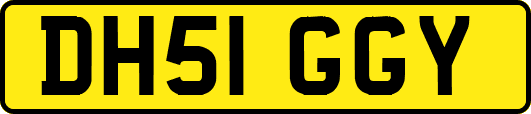 DH51 GGY